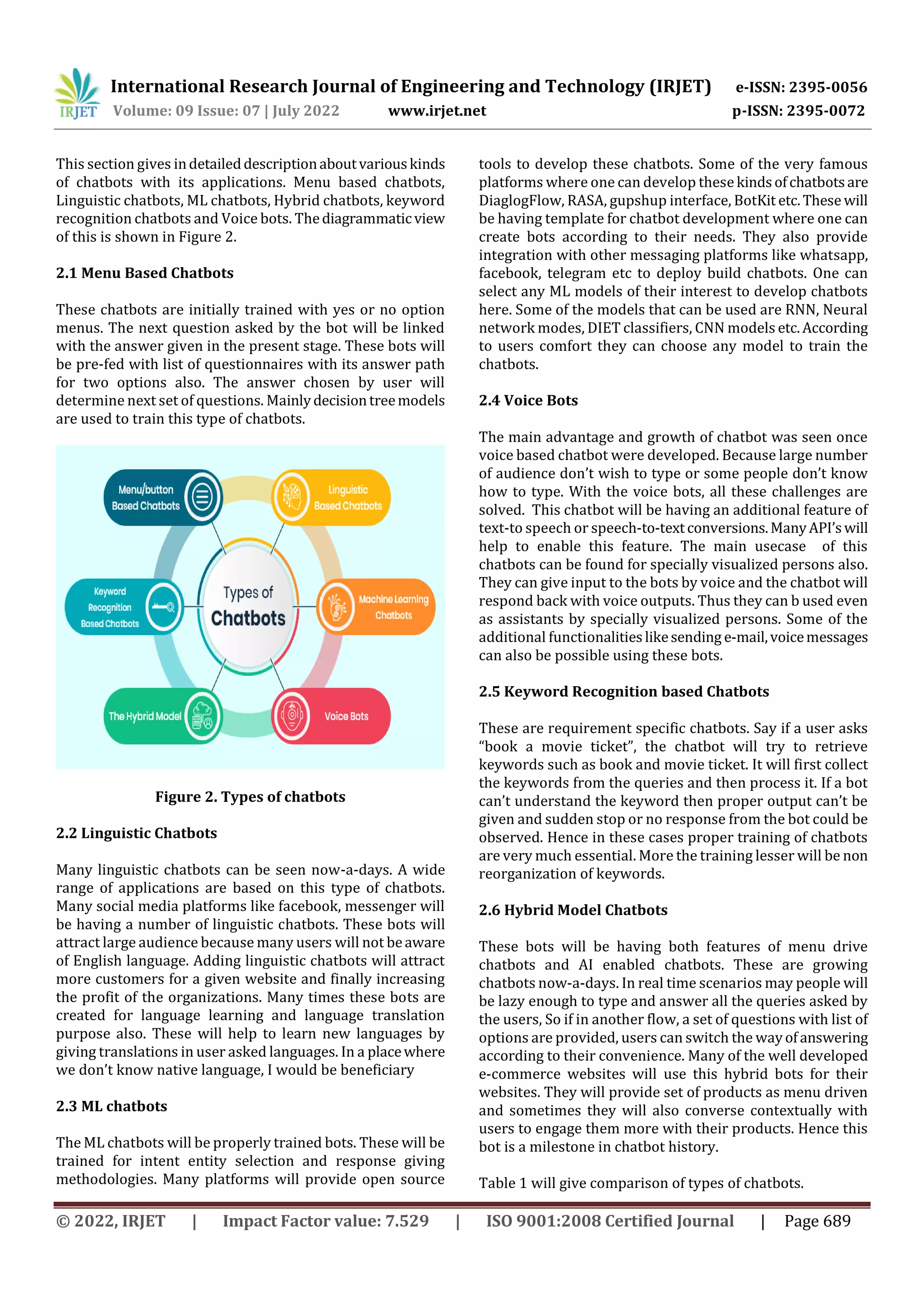 IRJET International Research Journal of Engineering and Technology (IRJET) e-ISSN: 2395-0056
Volume: 09 Issue: 07 | July 2022 www.irjet.net p-ISSN: 2395-0072

This section gives in detailed description about various kinds of chatbots with its applications. Menu based chatbots, Linguistic chatbots, ML chatbots, Hybrid chatbots, keyword recognition chatbots and Voice bots. The diagrammatic view of this is shown in Figure 2.

2.1 Menu Based Chatbots

These chatbots are initially trained with yes or no option menus. The next question asked by the bot will be linked with the answer given in the present stage. These bots will be pre-fed with list of questionnaires with its answer path for two options also. The answer chosen by user will determine next set of questions. Mainly decision tree models are used to train this type of chatbots.

Menu/button Based Chatbots
Linguistic Based Chatbots
Keyword Recognition Based Chatbots
Types of Chatbots
Machine Learning Chatbots
The Hybrid Model
Voice Bots

Figure 2. Types of chatbots

2.2 Linguistic Chatbots

Many linguistic chatbots can be seen now-a-days. A wide range of applications are based on this type of chatbots. Many social media platforms like facebook, messenger will be having a number of linguistic chatbots. These bots will attract large audience because many users will not be aware of English language. Adding linguistic chatbots will attract more customers for a given website and finally increasing the profit of the organizations. Many times these bots are created for language learning and language translation purpose also. These will help to learn new languages by giving translations in user asked languages. In a place where we don't know native language, I would be beneficiary

2.3 ML chatbots

The ML chatbots will be properly trained bots. These will be trained for intent entity selection and response giving methodologies. Many platforms will provide open source tools to develop these chatbots. Some of the very famous platforms where one can develop these kinds of chatbots are DiaglogFlow, RASA, gupshup interface, BotKit etc. These will be having template for chatbot development where one can create bots according to their needs. They also provide integration with other messaging platforms like whatsapp, facebook, telegram etc to deploy build chatbots. One can select any ML models of their interest to develop chatbots here. Some of the models that can be used are RNN, Neural network modes, DIET classifiers, CNN models etc. According to users comfort they can choose any model to train the chatbots.

2.4 Voice Bots

The main advantage and growth of chatbot was seen once voice based chatbot were developed. Because large number of audience don't wish to type or some people don't know how to type. With the voice bots, all these challenges are solved. This chatbot will be having an additional feature of text-to speech or speech-to-text conversions. Many API's will help to enable this feature. The main usecase of this chatbots can be found for specially visualized persons also. They can give input to the bots by voice and the chatbot will respond back with voice outputs. Thus they can b used even as assistants by specially visualized persons. Some of the additional functionalities like sending e-mail, voice messages can also be possible using these bots.

2.5 Keyword Recognition based Chatbots

These are requirement specific chatbots. Say if a user asks "book a movie ticket", the chatbot will try to retrieve keywords such as book and movie ticket. It will first collect the keywords from the queries and then process it. If a bot can't understand the keyword then proper output can't be given and sudden stop or no response from the bot could be observed. Hence in these cases proper training of chatbots are very much essential. More the training lesser will be non reorganization of keywords.

2.6 Hybrid Model Chatbots

These bots will be having both features of menu drive chatbots and AI enabled chatbots. These are growing chatbots now-a-days. In real time scenarios may people will be lazy enough to type and answer all the queries asked by the users, So if in another flow, a set of questions with list of options are provided, users can switch the way of answering according to their convenience. Many of the well developed e-commerce websites will use this hybrid bots for their websites. They will provide set of products as menu driven and sometimes they will also converse contextually with users to engage them more with their products. Hence this bot is a milestone in chatbot history.

Table 1 will give comparison of types of chatbots.

© 2022, IRJET | Impact Factor value: 7.529 | ISO 9001:2008 Certified Journal | Page 689